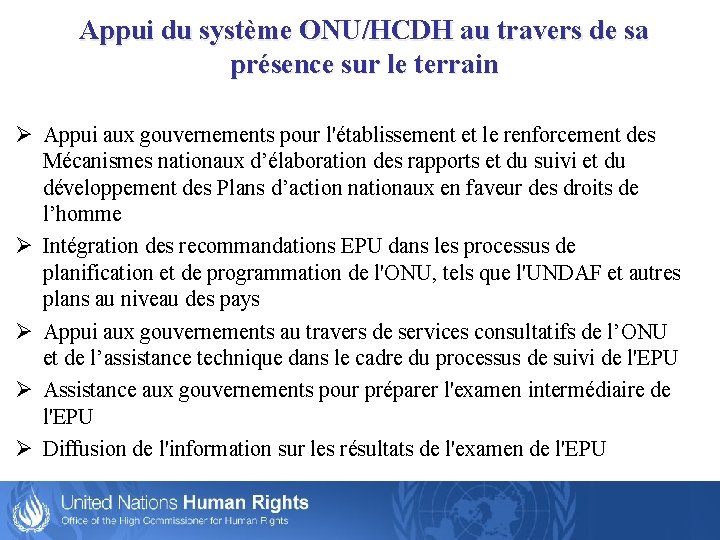 Appui du système ONU/HCDH au travers de sa présence sur le terrain

➢ Appui aux gouvernements pour l'établissement et le renforcement des Mécanismes nationaux d’élaboration des rapports et du suivi et du développement des Plans d’action nationaux en faveur des droits de l’homme

➢ Intégration des recommandations EPU dans les processus de planification et de programmation de l'ONU, tels que l'UNDAF et autres plans au niveau des pays

➢ Appui aux gouvernements au travers de services consultatifs de l’ONU et de l’assistance technique dans le cadre du processus de suivi de l'EPU

➢ Assistance aux gouvernements pour préparer l'examen intermédiaire de l'EPU

➢ Diffusion de l'information sur les résultats de l'examen de l'EPU

United Nations Human Rights
Office of the High Commissioner for Human Rights